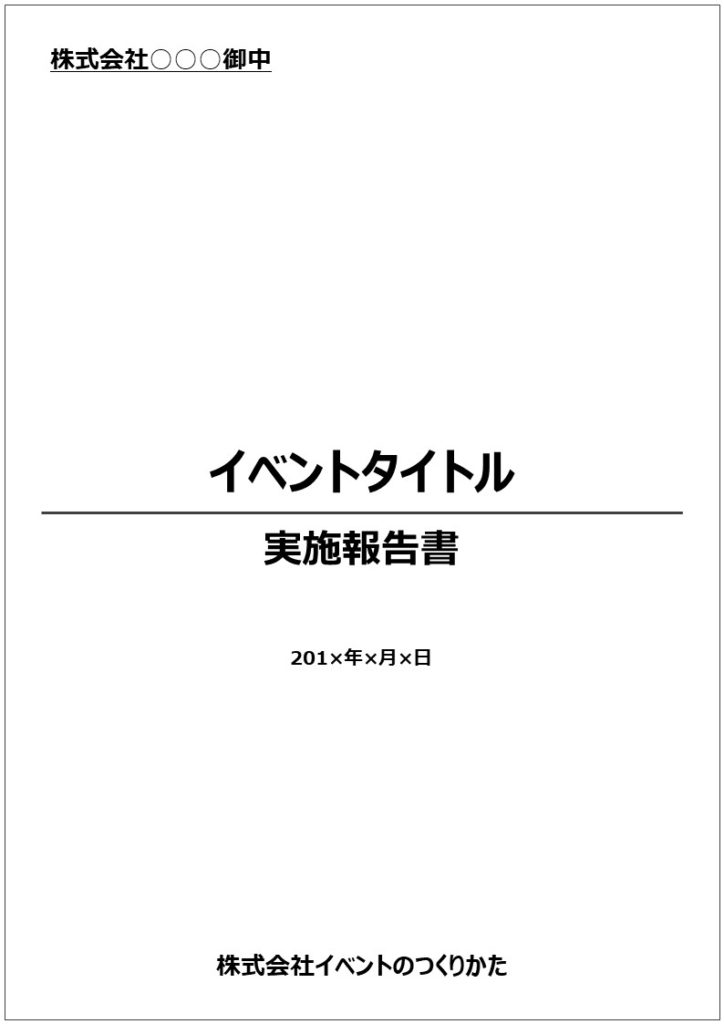 株式会社○○○御中

イベントタイトル

実施報告書

201×年×月×日

株式会社イベントのつくりかた